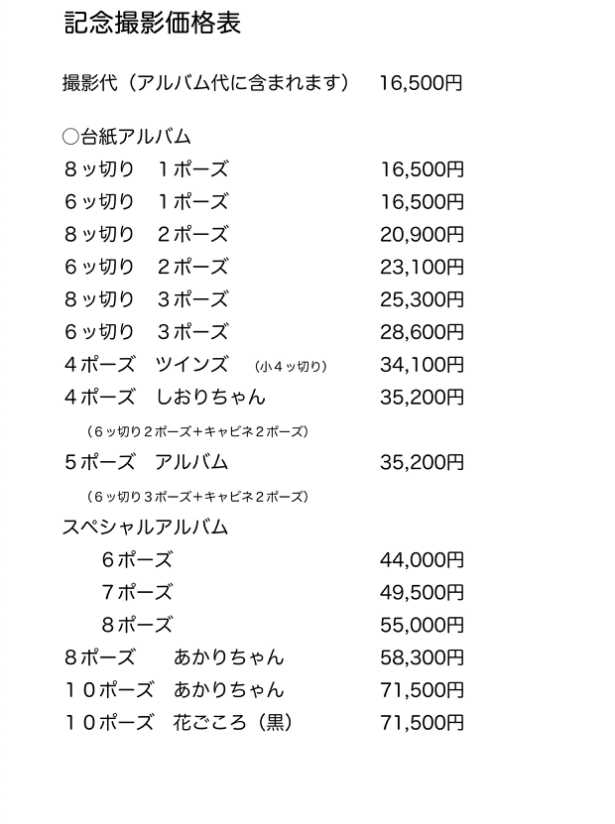 記念撮影価格表

撮影代（アルバム代に含まれます）　16,500円

○台紙アルバム
８ッ切り　１ポーズ　16,500円
６ッ切り　１ポーズ　16,500円
８ッ切り　２ポーズ　20,900円
６ッ切り　２ポーズ　23,100円
８ッ切り　３ポーズ　25,300円
６ッ切り　３ポーズ　28,600円
４ポーズ　ツインズ　（小４ッ切り）　34,100円
４ポーズ　しおりちゃん　35,200円
（６ッ切り２ポーズ＋キャビネ２ポーズ）
５ポーズ　アルバム　35,200円
（６ッ切り３ポーズ＋キャビネ２ポーズ）
スペシャルアルバム
６ポーズ　44,000円
７ポーズ　49,500円
８ポーズ　55,000円
８ポーズ　あかりちゃん　58,300円
１０ポーズ　あかりちゃん　71,500円
１０ポーズ　花ごころ（黒）　71,500円